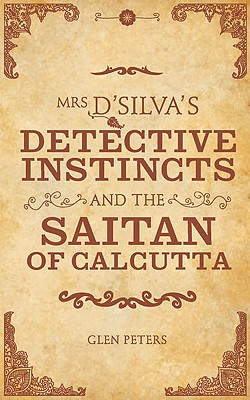 MRS D'SILVA'S
DETECTIVE INSTINCTS
AND THE
SAITAN OF CALCUTTA

GLEN PETERS